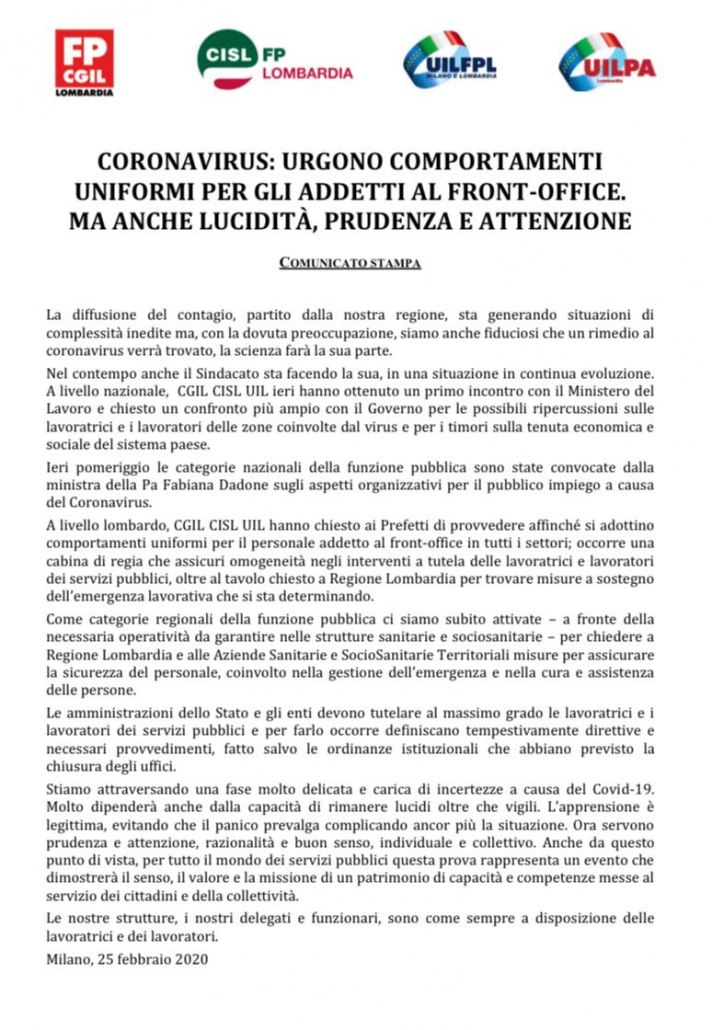 FP CGIL LOMBARDIA

CISL FP LOMBARDIA

UILFPL MILANO E LOMBARDIA

UILPA Lombardia

CORONAVIRUS: URGONO COMPORTAMENTI UNIFORMI PER GLI ADDETTI AL FRONT-OFFICE. MA ANCHE LUCIDITÀ, PRUDENZA E ATTENZIONE

COMUNICATO STAMPA

La diffusione del contagio, partito dalla nostra regione, sta generando situazioni di complessità inedite ma, con la dovuta preoccupazione, siamo anche fiduciosi che un rimedio al coronavirus verrà trovato, la scienza farà la sua parte.

Nel contempo anche il Sindacato sta facendo la sua, in una situazione in continua evoluzione. A livello nazionale, CGIL CISL UIL ieri hanno ottenuto un primo incontro con il Ministero del Lavoro e chiesto un confronto più ampio con il Governo per le possibili ripercussioni sulle lavoratrici e i lavoratori delle zone coinvolte dal virus e per i timori sulla tenuta economica e sociale del sistema paese.

Ieri pomeriggio le categorie nazionali della funzione pubblica sono state convocate dalla ministra della Pa Fabiana Dadone sugli aspetti organizzativi per il pubblico impiego a causa del Coronavirus.

A livello lombardo, CGIL CISL UIL hanno chiesto ai Prefetti di provvedere affinché si adottino comportamenti uniformi per il personale addetto al front-office in tutti i settori; occorre una cabina di regia che assicuri omogeneità negli interventi a tutela delle lavoratrici e lavoratori dei servizi pubblici, oltre al tavolo chiesto a Regione Lombardia per trovare misure a sostegno dell'emergenza lavorativa che si sta determinando.

Come categorie regionali della funzione pubblica ci siamo subito attivate – a fronte della necessaria operatività da garantire nelle strutture sanitarie e sociosanitarie – per chiedere a Regione Lombardia e alle Aziende Sanitarie e SocioSanitarie Territoriali misure per assicurare la sicurezza del personale, coinvolto nella gestione dell'emergenza e nella cura e assistenza delle persone.

Le amministrazioni dello Stato e gli enti devono tutelare al massimo grado le lavoratrici e i lavoratori dei servizi pubblici e per farlo occorre definiscano tempestivamente direttive e necessari provvedimenti, fatto salvo le ordinanze istituzionali che abbiano previsto la chiusura degli uffici.

Stiamo attraversando una fase molto delicata e carica di incertezze a causa del Covid-19. Molto dipenderà anche dalla capacità di rimanere lucidi oltre che vigili. L'apprensione è legittima, evitando che il panico prevalga complicando ancor più la situazione. Ora servono prudenza e attenzione, razionalità e buon senso, individuale e collettivo. Anche da questo punto di vista, per tutto il mondo dei servizi pubblici questa prova rappresenta un evento che dimostrerà il senso, il valore e la missione di un patrimonio di capacità e competenze messe al servizio dei cittadini e della collettività.

Le nostre strutture, i nostri delegati e funzionari, sono come sempre a disposizione delle lavoratrici e dei lavoratori.

Milano, 25 febbraio 2020